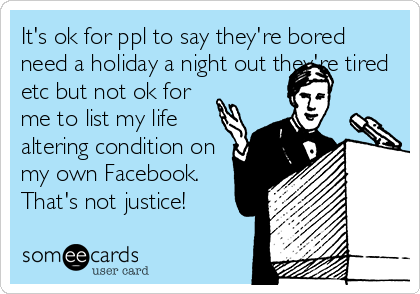 It's ok for ppl to say they're bored need a holiday a night out they're tired etc but not ok for me to list my life altering condition on my own Facebook. That's not justice!

someecards
user card